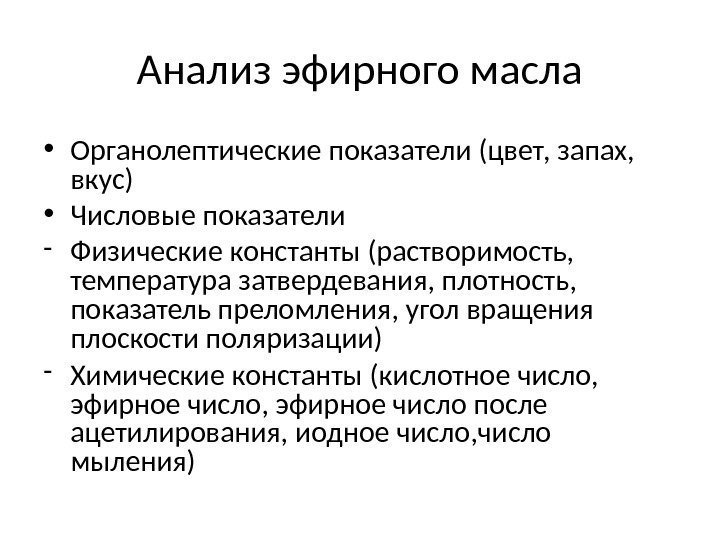 Анализ эфирного масла

• Органолептические показатели (цвет, запах, вкус)
• Числовые показатели
- Физические константы (растворимость, температура затвердевания, плотность, показатель преломления, угол вращения плоскости поляризации)
- Химические константы (кислотное число, эфирное число, эфирное число после ацетилирования, иодное число,число мыления)